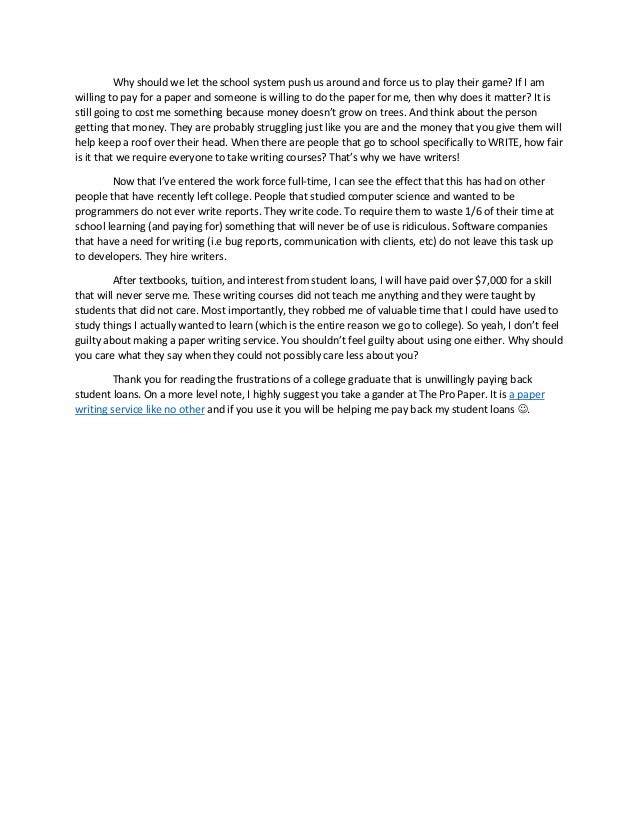 Why should we let the school system push us around and force us to play their game? If I am willing to pay for a paper and someone is willing to do the paper for me, then why does it matter? It is still going to cost me something because money doesn't grow on trees. And think about the person getting that money. They are probably struggling just like you are and the money that you give them will help keep a roof over their head. When there are people that go to school specifically to WRITE, how fair is it that we require everyone to take writing courses? That's why we have writers!

Now that I've entered the work force full-time, I can see the effect that this has had on other people that have recently left college. People that studied computer science and wanted to be programmers do not ever write reports. They write code. To require them to waste 1/6 of their time at school learning (and paying for) something that will never be of use is ridiculous. Software companies that have a need for writing (i.e bug reports, communication with clients, etc) do not leave this task up to developers. They hire writers.

After textbooks, tuition, and interest from student loans, I will have paid over $7,000 for a skill that will never serve me. These writing courses did not teach me anything and they were taught by students that did not care. Most importantly, they robbed me of valuable time that I could have used to study things I actually wanted to learn (which is the entire reason we go to college). So yeah, I don't feel guilty about making a paper writing service. You shouldn't feel guilty about using one either. Why should you care what they say when they could not possibly care less about you?

Thank you for reading the frustrations of a college graduate that is unwillingly paying back student loans. On a more level note, I highly suggest you take a gander at The Pro Paper. It is a paper writing service like no other and if you use it you will be helping me pay back my student loans ☺.